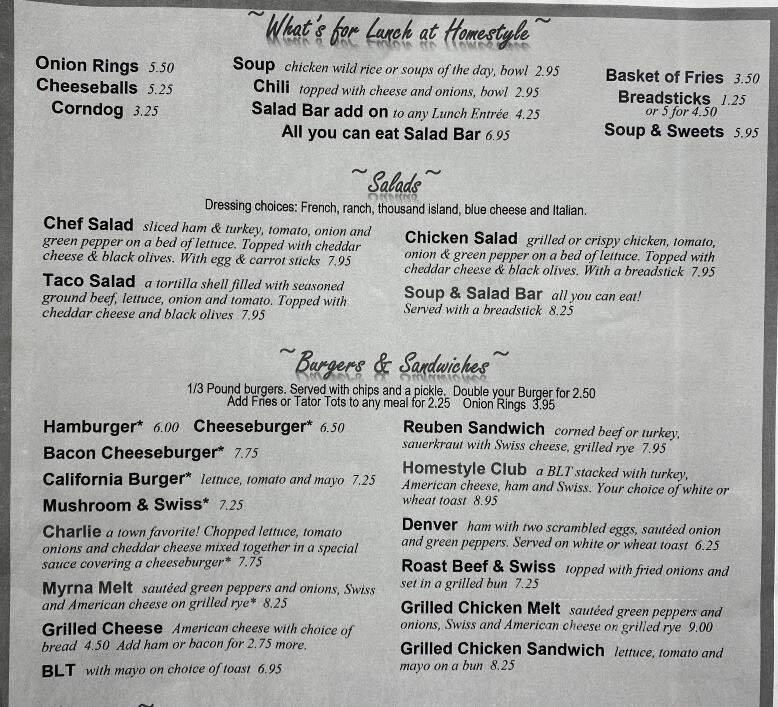 ~What's for Lunch at Homestyle~

Onion Rings 5.50
Cheeseballs 5.25
Corndog 3.25

Soup chicken wild rice or soups of the day, bowl 2.95
Chili topped with cheese and onions, bowl 2.95
Salad Bar add on to any Lunch Entrée 4.25
All you can eat Salad Bar 6.95

Basket of Fries 3.50
Breadsticks 1.25 or 5 for 4.50
Soup & Sweets 5.95

~Salads~

Dressing choices: French, ranch, thousand island, blue cheese and Italian.

Chef Salad sliced ham & turkey, tomato, onion and green pepper on a bed of lettuce. Topped with cheddar cheese & black olives. With egg & carrot sticks 7.95

Taco Salad a tortilla shell filled with seasoned ground beef, lettuce, onion and tomato. Topped with cheddar cheese and black olives 7.95

Chicken Salad grilled or crispy chicken, tomato, onion & green pepper on a bed of lettuce. Topped with cheddar cheese & black olives. With a breadstick 7.95

Soup & Salad Bar all you can eat! Served with a breadstick 8.25

~Burgers & Sandwiches~

1/3 Pound burgers. Served with chips and a pickle. Double your Burger for 2.50
Add Fries or Tator Tots to any meal for 2.25 Onion Rings 3.95

Hamburger* 6.00 Cheeseburger* 6.50

Bacon Cheeseburger* 7.75

California Burger* lettuce, tomato and mayo 7.25

Mushroom & Swiss* 7.25

Charlie a town favorite! Chopped lettuce, tomato onions and cheddar cheese mixed together in a special sauce covering a cheeseburger* 7.75

Myrna Melt sautéed green peppers and onions, Swiss and American cheese on grilled rye* 8.25

Grilled Cheese American cheese with choice of bread 4.50 Add ham or bacon for 2.75 more.

BLT with mayo on choice of toast 6.95

Reuben Sandwich corned beef or turkey, sauerkraut with Swiss cheese, grilled rye 7.95

Homestyle Club a BLT stacked with turkey, American cheese, ham and Swiss. Your choice of white or wheat toast 8.95

Denver ham with two scrambled eggs, sautéed onion and green peppers. Served on white or wheat toast 6.25

Roast Beef & Swiss topped with fried onions and set in a grilled bun 7.25

Grilled Chicken Melt sautéed green peppers and onions, Swiss and American cheese on grilled rye 9.00

Grilled Chicken Sandwich lettuce, tomato and mayo on a bun 8.25